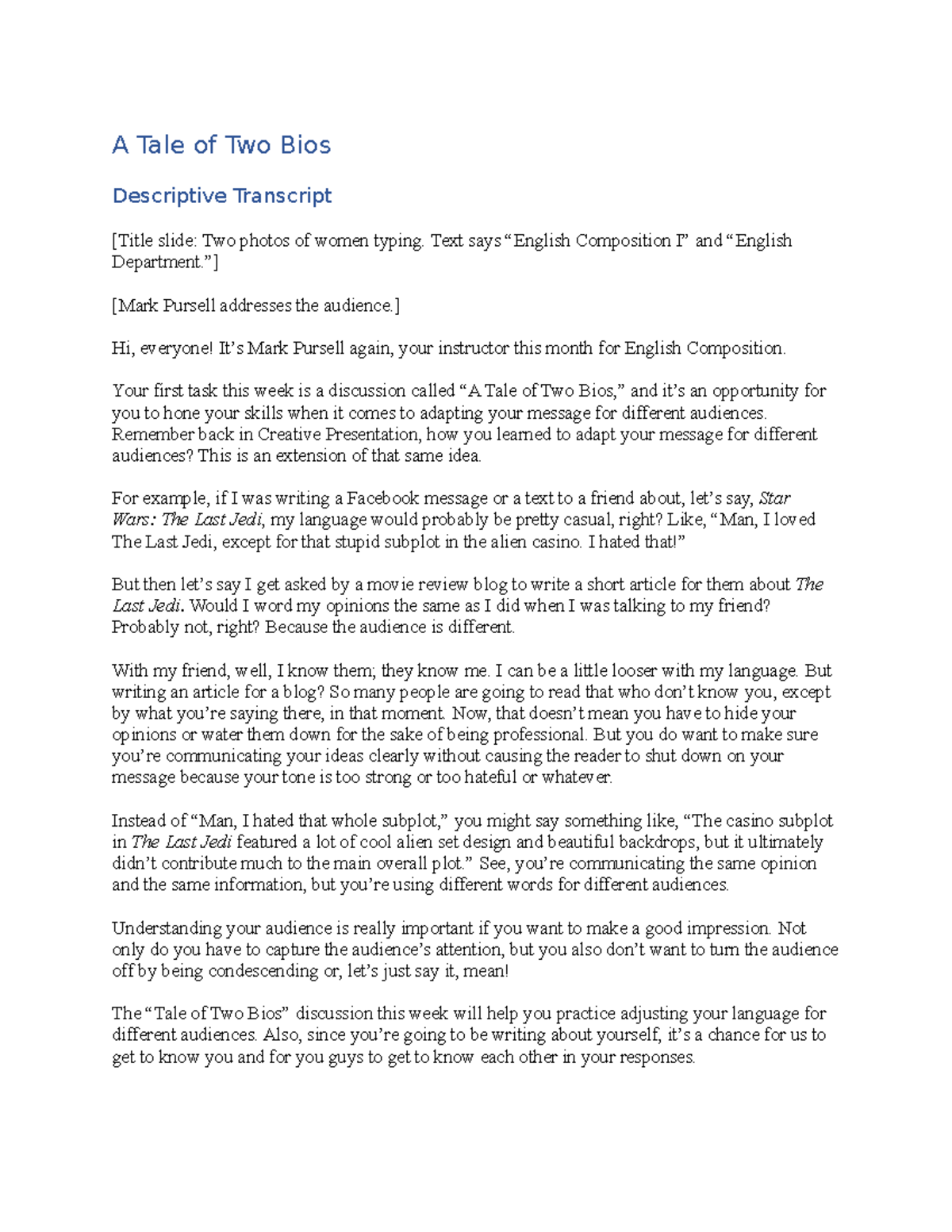 A Tale of Two Bios

Descriptive Transcript

[Title slide: Two photos of women typing. Text says “English Composition I” and “English Department.”]

[Mark Pursell addresses the audience.]

Hi, everyone! It’s Mark Pursell again, your instructor this month for English Composition.

Your first task this week is a discussion called “A Tale of Two Bios,” and it’s an opportunity for you to hone your skills when it comes to adapting your message for different audiences. Remember back in Creative Presentation, how you learned to adapt your message for different audiences? This is an extension of that same idea.

For example, if I was writing a Facebook message or a text to a friend about, let’s say, Star Wars: The Last Jedi, my language would probably be pretty casual, right? Like, “Man, I loved The Last Jedi, except for that stupid subplot in the alien casino. I hated that!”

But then let’s say I get asked by a movie review blog to write a short article for them about The Last Jedi. Would I word my opinions the same as I did when I was talking to my friend? Probably not, right? Because the audience is different.

With my friend, well, I know them; they know me. I can be a little looser with my language. But writing an article for a blog? So many people are going to read that who don’t know you, except by what you’re saying there, in that moment. Now, that doesn’t mean you have to hide your opinions or water them down for the sake of being professional. But you do want to make sure you’re communicating your ideas clearly without causing the reader to shut down on your message because your tone is too strong or too hateful or whatever.

Instead of “Man, I hated that whole subplot,” you might say something like, “The casino subplot in The Last Jedi featured a lot of cool alien set design and beautiful backdrops, but it ultimately didn’t contribute much to the main overall plot.” See, you’re communicating the same opinion and the same information, but you’re using different words for different audiences.

Understanding your audience is really important if you want to make a good impression. Not only do you have to capture the audience’s attention, but you also don’t want to turn the audience off by being condescending or, let’s just say it, mean!

The “Tale of Two Bios” discussion this week will help you practice adjusting your language for different audiences. Also, since you’re going to be writing about yourself, it’s a chance for us to get to know you and for you guys to get to know each other in your responses.